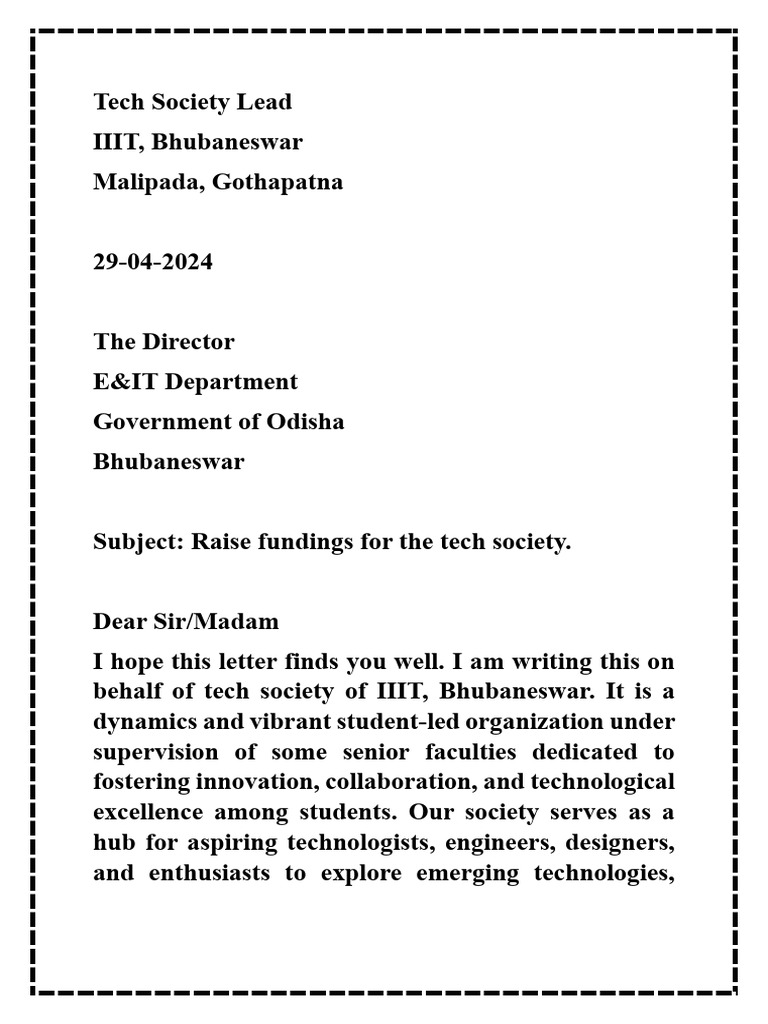 Tech Society Lead
IIIT, Bhubaneswar
Malipada, Gothapatna

29-04-2024

The Director
E&IT Department
Government of Odisha
Bhubaneswar

Subject: Raise fundings for the tech society.

Dear Sir/Madam

I hope this letter finds you well. I am writing this on behalf of tech society of IIIT, Bhubaneswar. It is a dynamics and vibrant student-led organization under supervision of some senior faculties dedicated to fostering innovation, collaboration, and technological excellence among students. Our society serves as a hub for aspiring technologists, engineers, designers, and enthusiasts to explore emerging technologies,